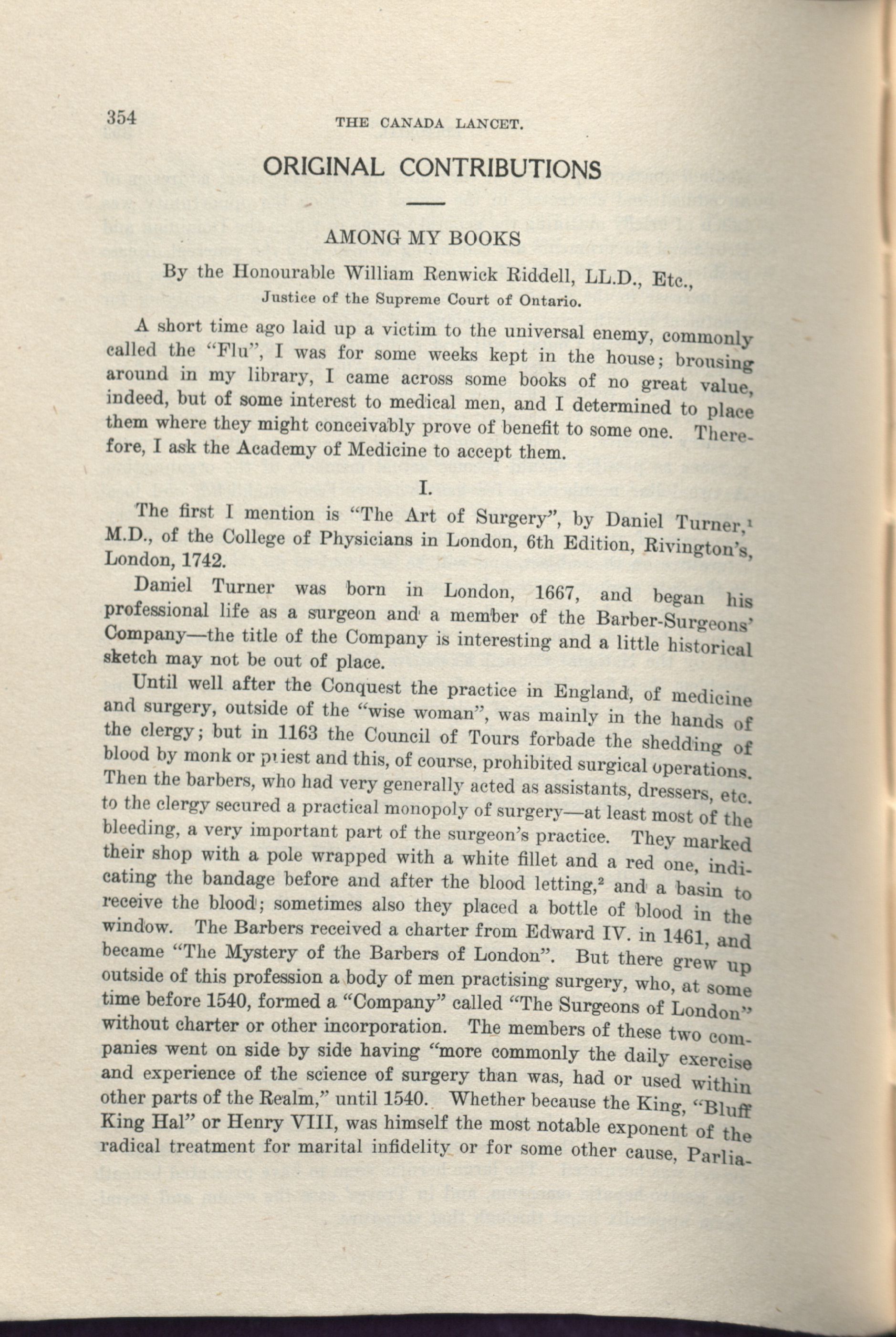 354 THE CANADA LANCET.

ORIGINAL CONTRIBUTIONS

AMONG MY BOOKS

By the Honourable William Renwick Riddell, LL.D., Etc., Justice of the Supreme Court of Ontario.

A short time ago laid up a victim to the universal enemy, commonly called the "Flu", I was for some weeks kept in the house; brousing around in my library, I came across some books of no great value, indeed, but of some interest to medical men, and I determined to place them where they might conceivably prove of benefit to some one. Therefore, I ask the Academy of Medicine to accept them.

I.

The first I mention is "The Art of Surgery", by Daniel Turner,$^1$ M.D., of the College of Physicians in London, 6th Edition, Rivington's, London, 1742.

Daniel Turner was born in London, 1667, and began his professional life as a surgeon and a member of the Barber-Surgeons' Company—the title of the Company is interesting and a little historical sketch may not be out of place.

Until well after the Conquest the practice in England, of medicine and surgery, outside of the "wise woman", was mainly in the hands of the clergy; but in 1163 the Council of Tours forbade the shedding of blood by monk or priest and this, of course, prohibited surgical operations. Then the barbers, who had very generally acted as assistants, dressers, etc. to the clergy secured a practical monopoly of surgery—at least most of the bleeding, a very important part of the surgeon's practice. They marked their shop with a pole wrapped with a white fillet and a red one, indicating the bandage before and after the blood letting,$^2$ and a basin to receive the blood; sometimes also they placed a bottle of blood in the window. The Barbers received a charter from Edward IV. in 1461, and became "The Mystery of the Barbers of London". But there grew up outside of this profession a body of men practising surgery, who, at some time before 1540, formed a "Company" called "The Surgeons of London" without charter or other incorporation. The members of these two companies went on side by side having "more commonly the daily exercise and experience of the science of surgery than was, had or used within other parts of the Realm," until 1540. Whether because the King, "Bluff King Hal" or Henry VIII, was himself the most notable exponent of the radical treatment for marital infidelity or for some other cause, Parlia-